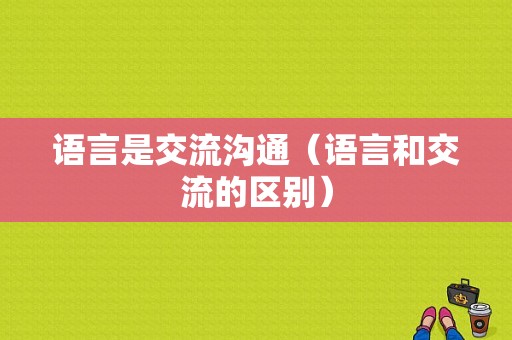 语言是交流沟通（语言和交流的区别）